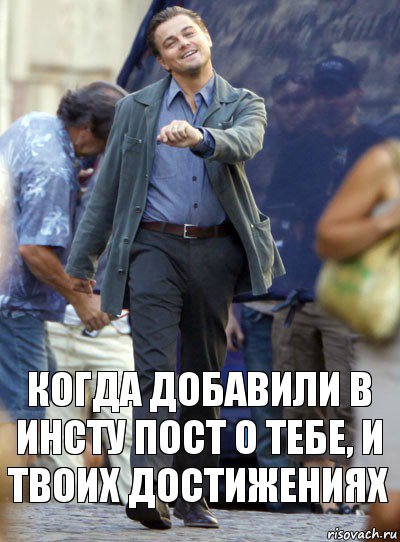 КОГДА ДОБАВИЛИ В ИНСТУ ПОСТ О ТЕБЕ, И ТВОИХ ДОСТИЖЕНИЯХ

risovach.ru